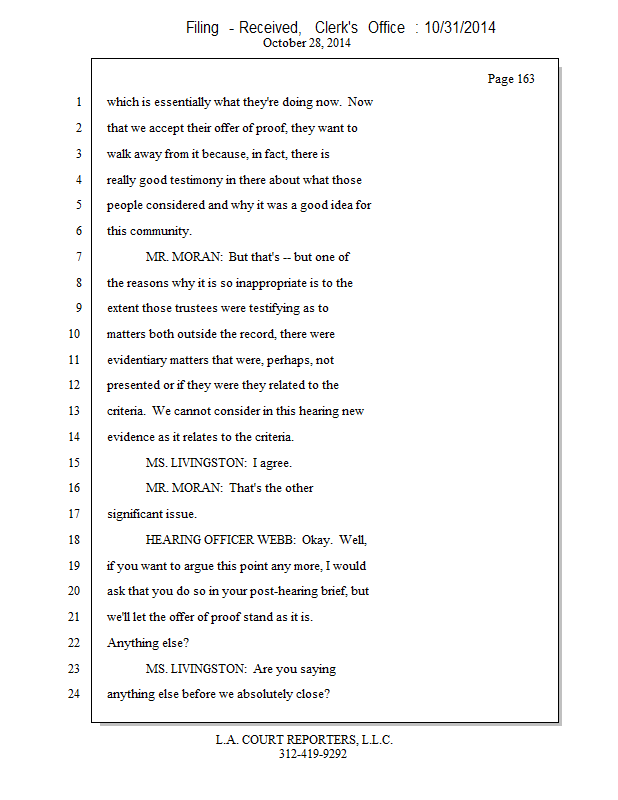 Filing - Received, Clerk's Office : 10/31/2014
October 28, 2014

Page 163

1 which is essentially what they're doing now. Now
2 that we accept their offer of proof, they want to
3 walk away from it because, in fact, there is
4 really good testimony in there about what those
5 people considered and why it was a good idea for
6 this community.
7 MR. MORAN: But that's -- but one of
8 the reasons why it is so inappropriate is to the
9 extent those trustees were testifying as to
10 matters both outside the record, there were
11 evidentiary matters that were, perhaps, not
12 presented or if they were they related to the
13 criteria. We cannot consider in this hearing new
14 evidence as it relates to the criteria.
15 MS. LIVINGSTON: I agree.
16 MR. MORAN: That's the other
17 significant issue.
18 HEARING OFFICER WEBB: Okay. Well,
19 if you want to argue this point any more, I would
20 ask that you do so in your post-hearing brief, but
21 we'll let the offer of proof stand as it is.
22 Anything else?
23 MS. LIVINGSTON: Are you saying
24 anything else before we absolutely close?

L.A. COURT REPORTERS, L.L.C.
312-419-9292